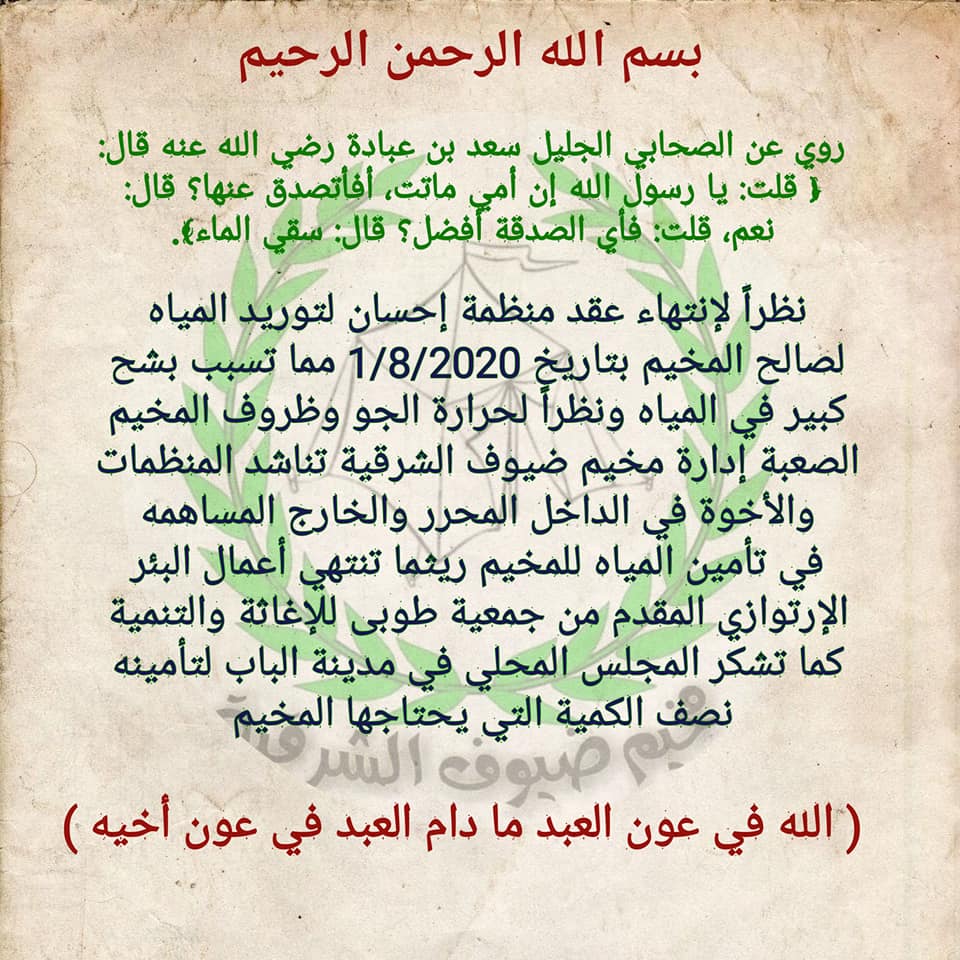 بسم الله الرحمن الرحيم

روي عن الصحابي الجليل سعد بن عبادة رضي الله عنه قال: ﴿ قلت: يا رسول الله إن أمي ماتت، أفأتصدق عنها؟ قال: نعم، قلت: فأي الصدقة أفضل؟ قال: سقي الماء﴾.

نظراً لإنتهاء عقد منظمة إحسان لتوريد المياه لصالح المخيم بتاريخ 1/8/2020 مما تسبب بشح كبير في المياه ونظراً لحرارة الجو وظروف المخيم الصعبة إدارة مخيم ضيوف الشرقية تناشد المنظمات والأخوة في الداخل المحرر والخارج المساهمه في تأمين المياه للمخيم ريثما تنتهي أعمال البئر الإرتوازي المقدم من جمعية طوبى للإغاثة والتنمية كما تشكر المجلس المحلي في مدينة الباب لتأمينه نصف الكمية التي يحتاجها المخيم

( الله في عون العبد ما دام العبد في عون أخيه )

مخيم ضيوف الشرقية